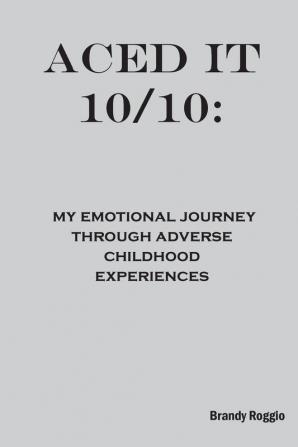 ACED IT 10/10:

MY EMOTIONAL JOURNEY THROUGH ADVERSE CHILDHOOD EXPERIENCES

Brandy Roggio